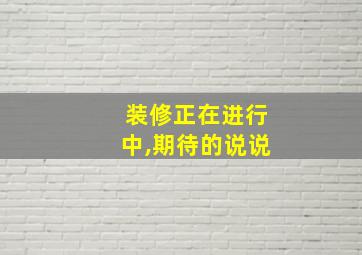 装修正在进行中,期待的说说